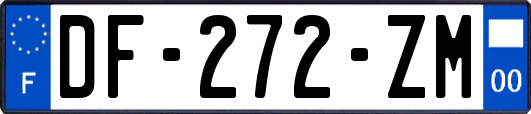 F

DF-272-ZM

00